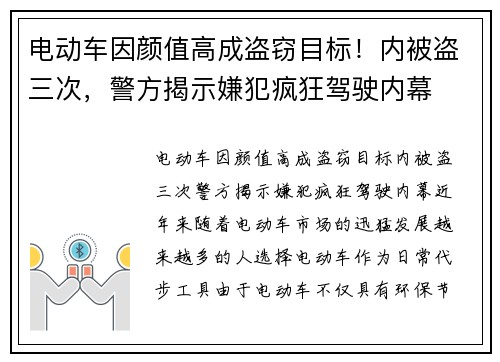 电动车因颜值高成盗窃目标！内被盗三次，警方揭示嫌犯疯狂驾驶内幕

电动车因颜值高成盗窃目标内被盗三次警方揭示嫌犯疯狂驾驶内幕近年来随着电动车市场的迅猛发展越来越多的人选择电动车作为日常代步工具由于电动车不仅具有环保节